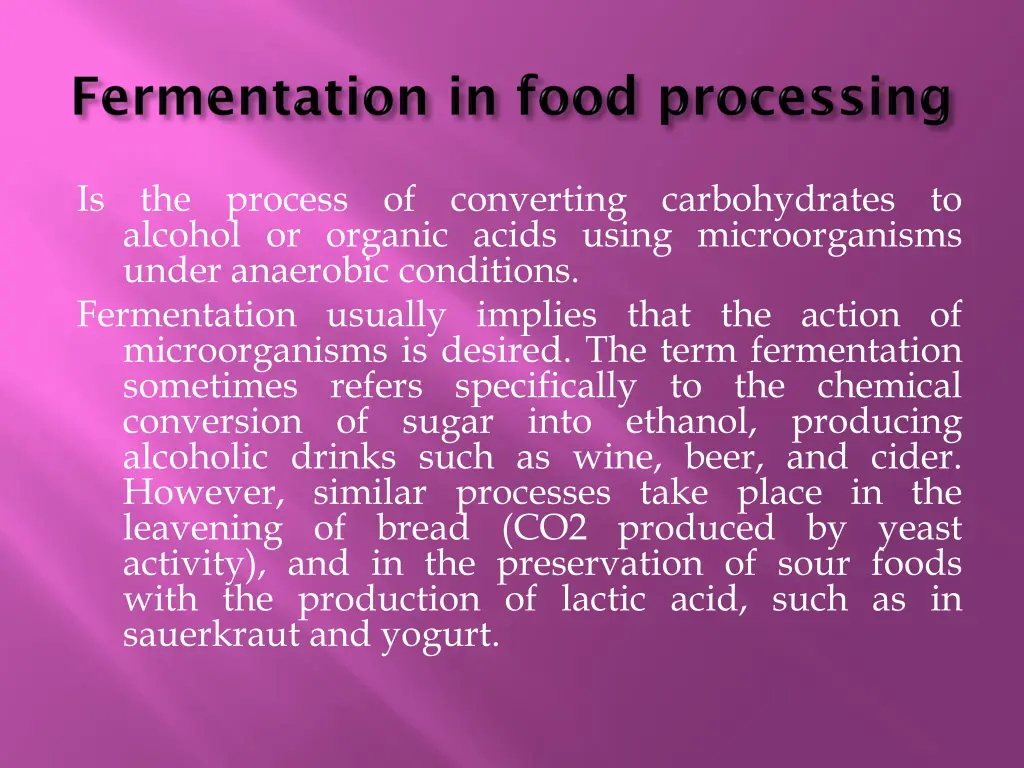 Fermentation in food processing

Is the process of converting carbohydrates to alcohol or organic acids using microorganisms under anaerobic conditions.

Fermentation usually implies that the action of microorganisms is desired. The term fermentation sometimes refers specifically to the chemical conversion of sugar into ethanol, producing alcoholic drinks such as wine, beer, and cider. However, similar processes take place in the leavening of bread (CO2 produced by yeast activity), and in the preservation of sour foods with the production of lactic acid, such as in sauerkraut and yogurt.